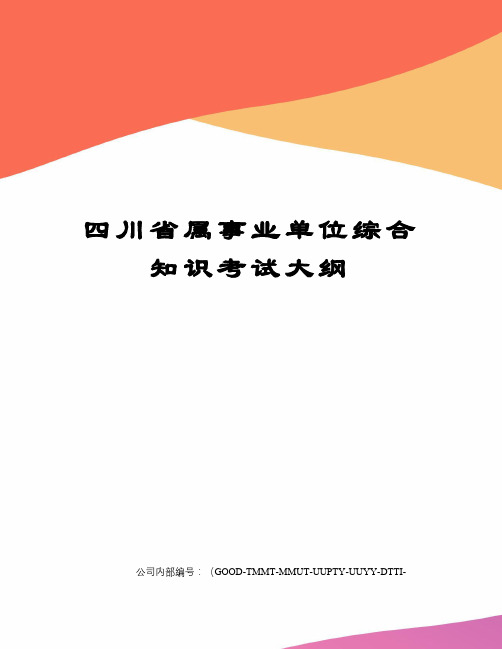 四川省属事业单位综合知识考试大纲

公司内部编号：（GOOD-TMMT-MMUT-UUPTY-UUYY-DTTI-